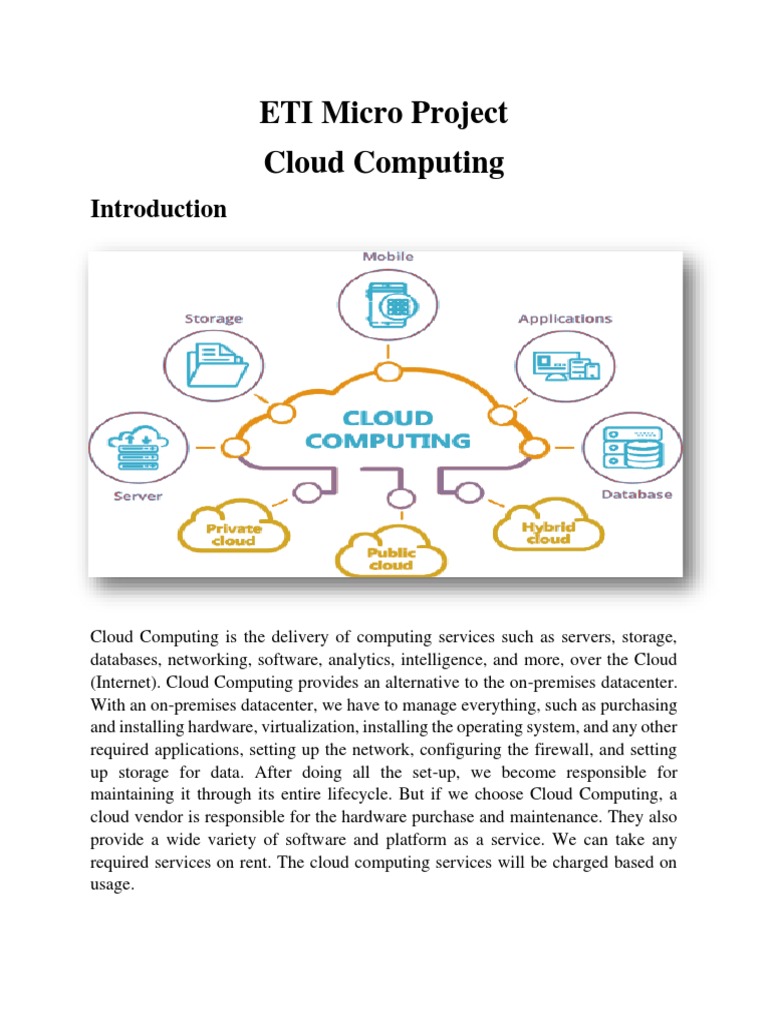 ETI Micro Project

Cloud Computing

Introduction

Mobile

Storage

Applications

CLOUD COMPUTING

Server

Database

Private cloud

Public cloud

Hybrid cloud

Cloud Computing is the delivery of computing services such as servers, storage, databases, networking, software, analytics, intelligence, and more, over the Cloud (Internet). Cloud Computing provides an alternative to the on-premises datacenter. With an on-premises datacenter, we have to manage everything, such as purchasing and installing hardware, virtualization, installing the operating system, and any other required applications, setting up the network, configuring the firewall, and setting up storage for data. After doing all the set-up, we become responsible for maintaining it through its entire lifecycle. But if we choose Cloud Computing, a cloud vendor is responsible for the hardware purchase and maintenance. They also provide a wide variety of software and platform as a service. We can take any required services on rent. The cloud computing services will be charged based on usage.